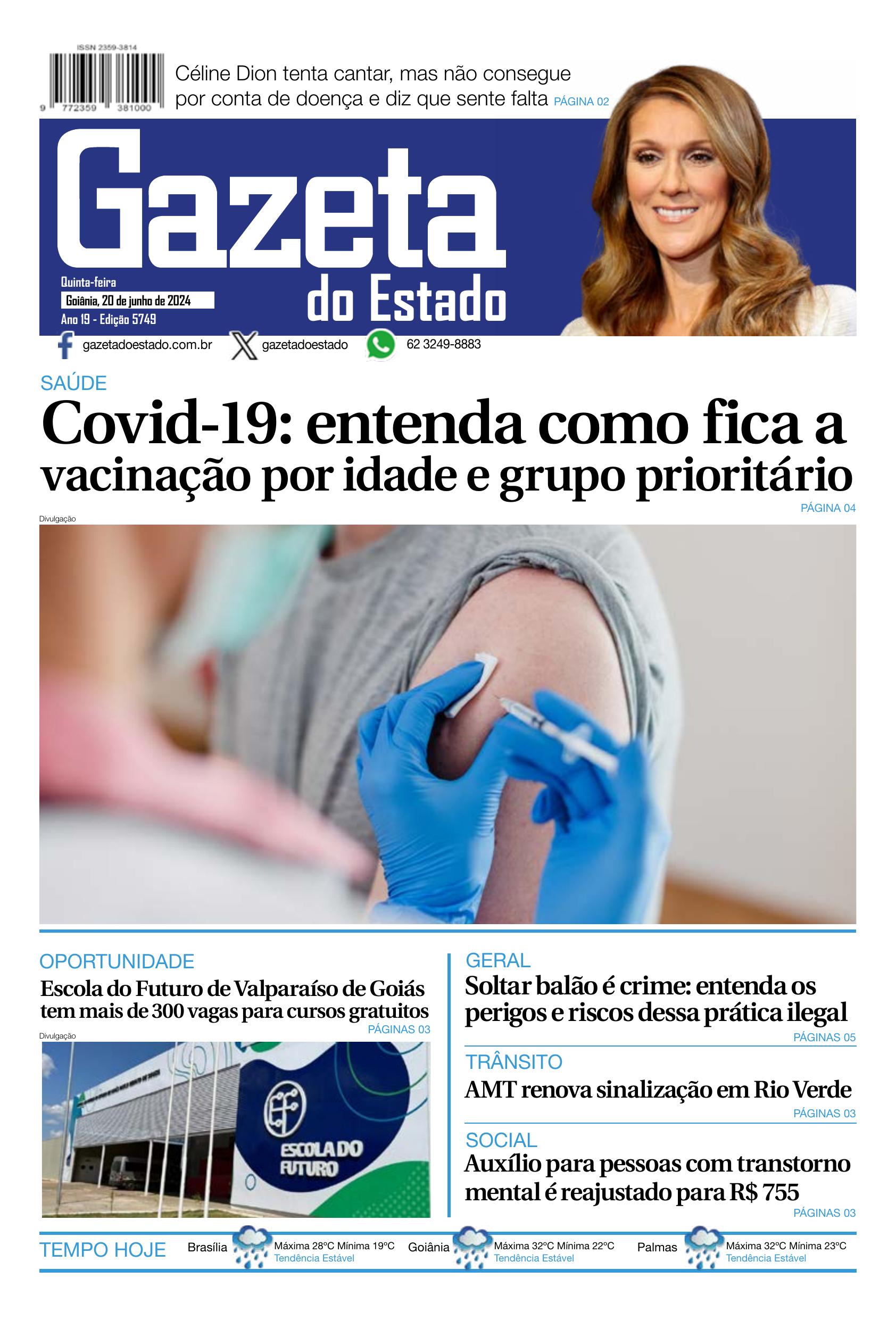 ISSN 2359-3814

9 772359 381000

Céline Dion tenta cantar, mas não consegue por conta de doença e diz que sente falta PÁGINA 02

Gazeta do Estado

Quinta-feira
Goiânia, 20 de junho de 2024
Ano 19 - Edição 5749

gazetadoestado.com.br gazetadoestado 62 3249-8883

SAÚDE
Covid-19: entenda como fica a vacinação por idade e grupo prioritário
PÁGINA 04

Divulgação

OPORTUNIDADE
Escola do Futuro de Valparaíso de Goiás tem mais de 300 vagas para cursos gratuitos
PÁGINAS 03

Divulgação

ESCOLA DO FUTURO

GERAL
Soltar balão é crime: entenda os perigos e riscos dessa prática ilegal
PÁGINAS 05

TRÂNSITO
AMT renova sinalização em Rio Verde
PÁGINAS 03

SOCIAL
Auxílio para pessoas com transtorno mental é reajustado para R$ 755
PÁGINAS 03

TEMPO HOJE
Brasília Máxima 28ºC Mínima 19ºC Tendência Estável
Goiânia Máxima 32ºC Mínima 22ºC Tendência Estável
Palmas Máxima 32ºC Mínima 23ºC Tendência Estável